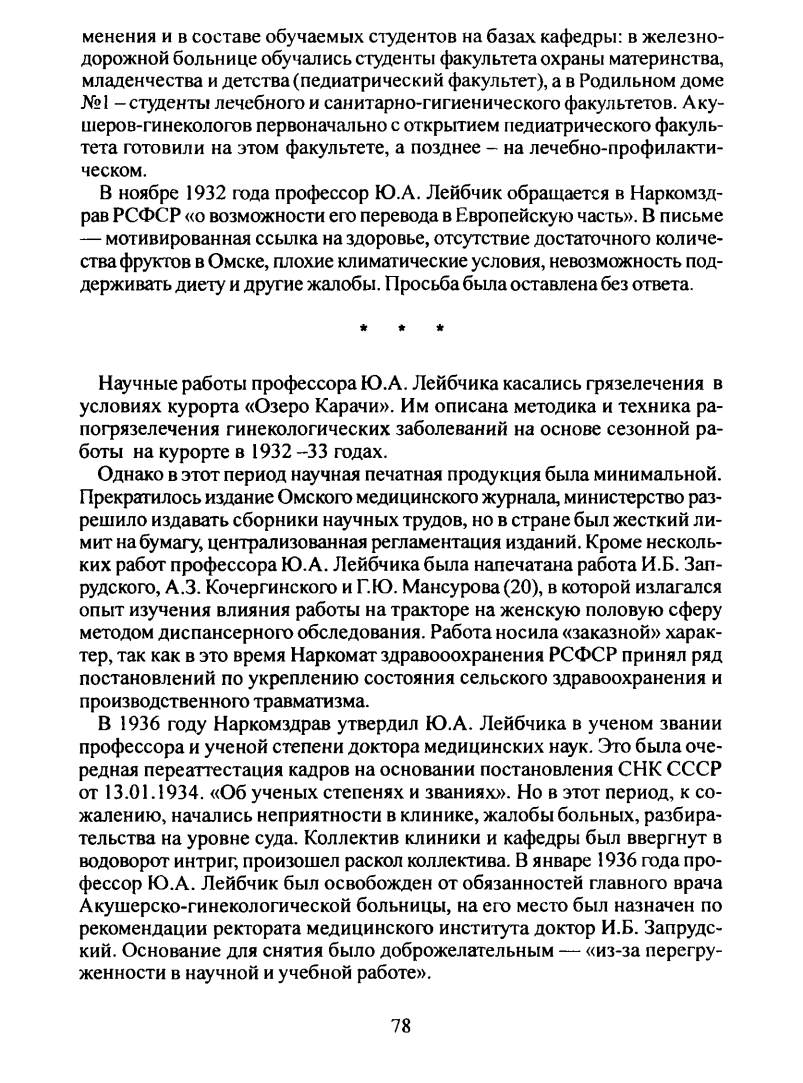 менения и в составе обучаемых студентов на базах кафедры: в железнодорожной больнице обучались студенты факультета охраны материнства, младенчества и детства (педиатрический факультет), а в Родильном доме №1 – студенты лечебного и санитарно-гигиенического факультетов. Акушеров-гинекологов первоначально с открытием педиатрического факультета готовили на этом факультете, а позднее – на лечебно-профилактическом.

В ноябре 1932 года профессор Ю.А. Лейбчик обращается в Наркомздрав РСФСР «о возможности его перевода в Европейскую часть». В письме — мотивированная ссылка на здоровье, отсутствие достаточного количества фруктов в Омске, плохие климатические условия, невозможность поддерживать диету и другие жалобы. Просьба была оставлена без ответа.

* * *

Научные работы профессора Ю.А. Лейбчика касались грязелечения в условиях курорта «Озеро Карачи». Им описана методика и техника рапогрязелечения гинекологических заболеваний на основе сезонной работы на курорте в 1932 –33 годах.

Однако в этот период научная печатная продукция была минимальной. Прекратилось издание Омского медицинского журнала, министерство разрешило издавать сборники научных трудов, но в стране был жесткий лимит на бумагу, централизованная регламентация изданий. Кроме нескольких работ профессора Ю.А. Лейбчика была напечатана работа И.Б. Запрудского, А.З. Кочергинского и Г.Ю. Мансурова (20), в которой излагался опыт изучения влияния работы на тракторе на женскую половую сферу методом диспансерного обследования. Работа носила «заказной» характер, так как в это время Наркомат здравоохранения РСФСР принял ряд постановлений по укреплению состояния сельского здравоохранения и производственного травматизма.

В 1936 году Наркомздрав утвердил Ю.А. Лейбчика в ученом звании профессора и ученой степени доктора медицинских наук. Это была очередная переаттестация кадров на основании постановления СНК СССР от 13.01.1934. «Об ученых степенях и званиях». Но в этот период, к сожалению, начались неприятности в клинике, жалобы больных, разбирательства на уровне суда. Коллектив клиники и кафедры был ввергнут в водоворот интриг, произошел раскол коллектива. В январе 1936 года профессор Ю.А. Лейбчик был освобожден от обязанностей главного врача Акушерско-гинекологической больницы, на его место был назначен по рекомендации ректората медицинского института доктор И.Б. Запрудский. Основание для снятия было доброжелательным — «из-за перегруженности в научной и учебной работе».

78